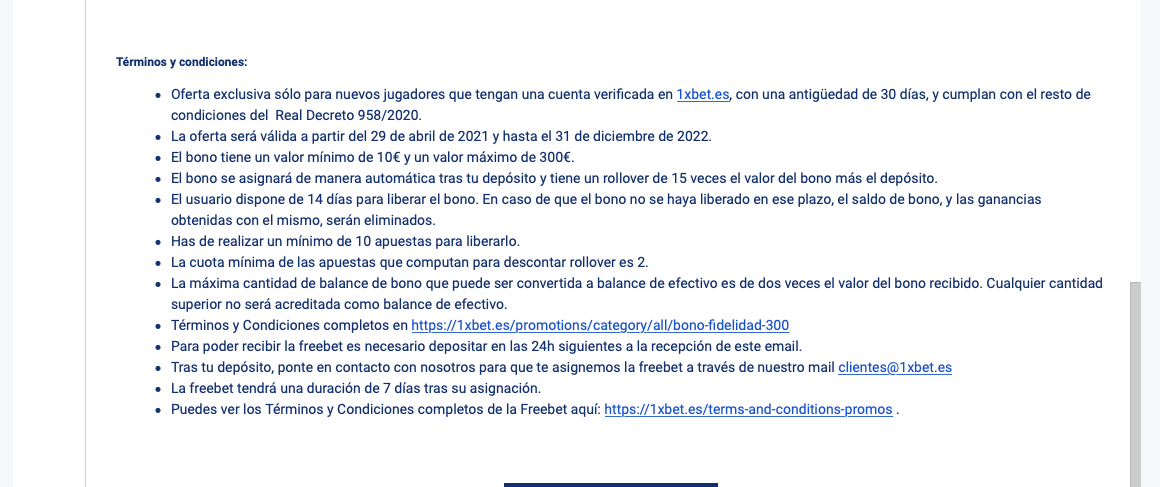 Términos y condiciones:

- Oferta exclusiva sólo para nuevos jugadores que tengan una cuenta verificada en 1xbet.es, con una antigüedad de 30 días, y cumplan con el resto de condiciones del  Real Decreto 958/2020.
- La oferta será válida a partir del 29 de abril de 2021 y hasta el 31 de diciembre de 2022.
- El bono tiene un valor mínimo de 10€ y un valor máximo de 300€.
- El bono se asignará de manera automática tras tu depósito y tiene un rollover de 15 veces el valor del bono más el depósito.
- El usuario dispone de 14 días para liberar el bono. En caso de que el bono no se haya liberado en ese plazo, el saldo de bono, y las ganancias obtenidas con el mismo, serán eliminados.
- Has de realizar un mínimo de 10 apuestas para liberarlo.
- La cuota mínima de las apuestas que computan para descontar rollover es 2.
- La máxima cantidad de balance de bono que puede ser convertida a balance de efectivo es de dos veces el valor del bono recibido. Cualquier cantidad superior no será acreditada como balance de efectivo.
- Términos y Condiciones completos en https://1xbet.es/promotions/category/all/bono-fidelidad-300
- Para poder recibir la freebet es necesario depositar en las 24h siguientes a la recepción de este email.
- Tras tu depósito, ponte en contacto con nosotros para que te asignemos la freebet a través de nuestro mail clientes@1xbet.es
- La freebet tendrá una duración de 7 días tras su asignación.
- Puedes ver los Términos y Condiciones completos de la Freebet aquí: https://1xbet.es/terms-and-conditions-promos .